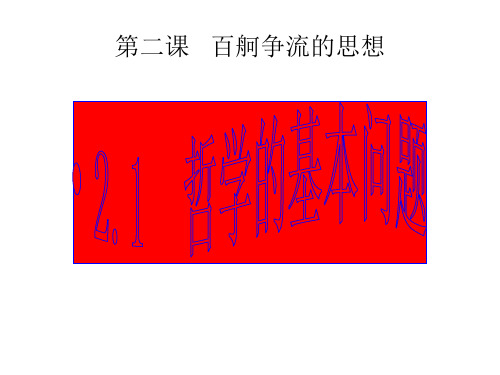 第二课　百舸争流的思想

2.1　哲学的基本问题